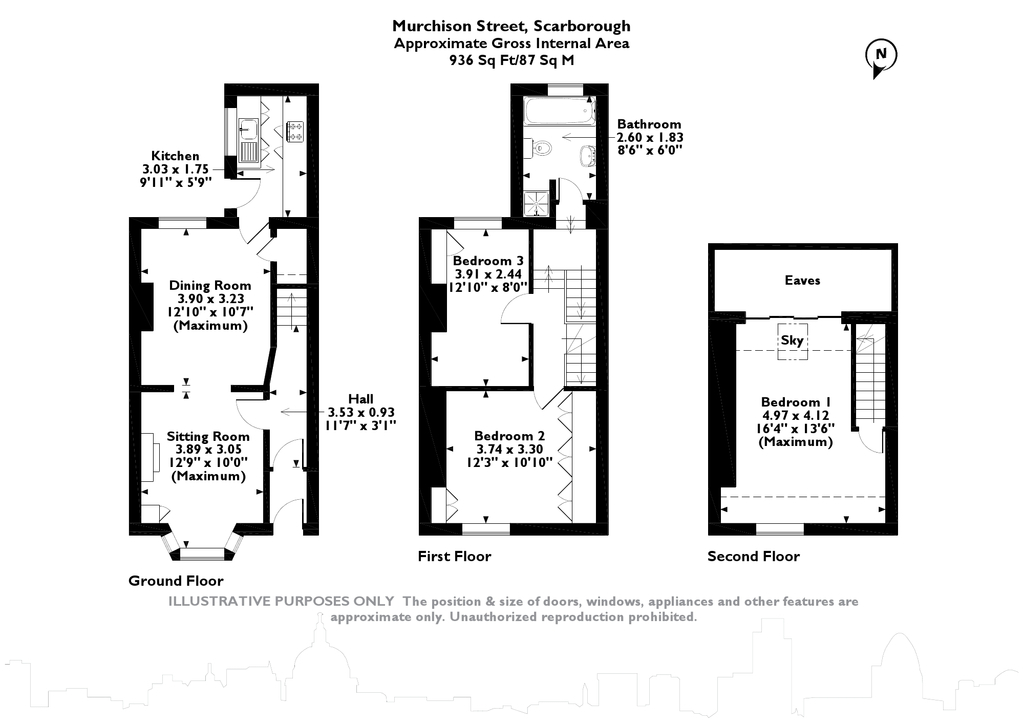 Murchison Street, Scarborough
Approximate Gross Internal Area
936 Sq Ft/87 Sq M

N

Kitchen
3.03 x 1.75
9'11" x 5'9"

Dining Room
3.90 x 3.23
12'10" x 10'7"
(Maximum)

Hall
3.53 x 0.93
11'7" x 3'1"

Sitting Room
3.89 x 3.05
12'9" x 10'0"
(Maximum)

Ground Floor

Bathroom
2.60 x 1.83
8'6" x 6'0"

Bedroom 3
3.91 x 2.44
12'10" x 8'0"

Bedroom 2
3.74 x 3.30
12'3" x 10'10"

First Floor

Eaves

Sky

Bedroom 1
4.97 x 4.12
16'4" x 13'6"
(Maximum)

Second Floor

ILLUSTRATIVE PURPOSES ONLY The position & size of doors, windows, appliances and other features are approximate only. Unauthorized reproduction prohibited.